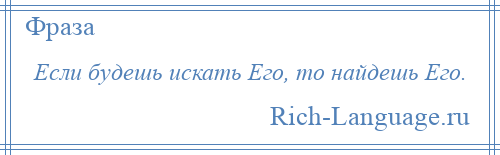 Фраза

Если будешь искать Его, то найдешь Его.

Rich-Language.ru